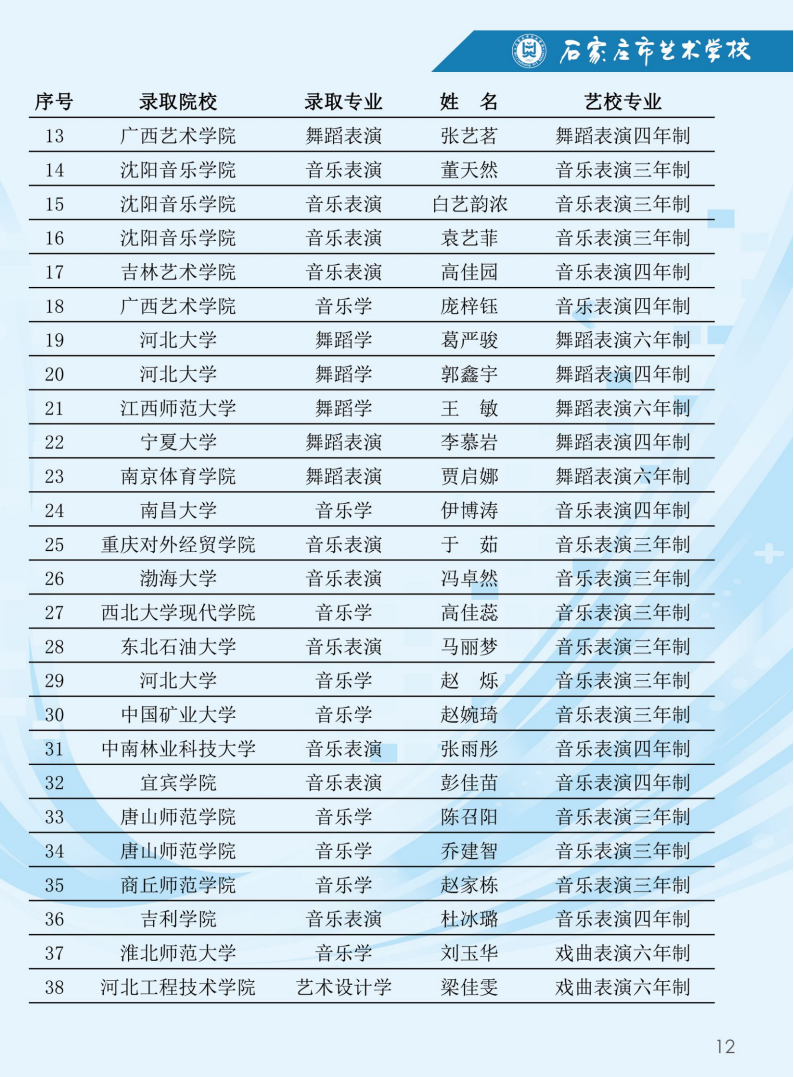 石家庄市艺术学校

| 序号 | 录取院校 | 录取专业 | 姓 名 | 艺校专业 |
|---|---|---|---|---|
| 13 | 广西艺术学院 | 舞蹈表演 | 张艺茗 | 舞蹈表演四年制 |
| 14 | 沈阳音乐学院 | 音乐表演 | 董天然 | 音乐表演三年制 |
| 15 | 沈阳音乐学院 | 音乐表演 | 白艺韵浓 | 音乐表演三年制 |
| 16 | 沈阳音乐学院 | 音乐表演 | 袁艺菲 | 音乐表演三年制 |
| 17 | 吉林艺术学院 | 音乐表演 | 高佳园 | 音乐表演四年制 |
| 18 | 广西艺术学院 | 音乐学 | 庞梓钰 | 音乐表演四年制 |
| 19 | 河北大学 | 舞蹈学 | 葛严骏 | 舞蹈表演六年制 |
| 20 | 河北大学 | 舞蹈学 | 郭鑫宇 | 舞蹈表演四年制 |
| 21 | 江西师范大学 | 舞蹈学 | 王 敏 | 舞蹈表演六年制 |
| 22 | 宁夏大学 | 舞蹈表演 | 李慕岩 | 舞蹈表演四年制 |
| 23 | 南京体育学院 | 舞蹈表演 | 贾启娜 | 舞蹈表演六年制 |
| 24 | 南昌大学 | 音乐学 | 伊博涛 | 音乐表演四年制 |
| 25 | 重庆对外经贸学院 | 音乐表演 | 于 茹 | 音乐表演三年制 |
| 26 | 渤海大学 | 音乐表演 | 冯卓然 | 音乐表演三年制 |
| 27 | 西北大学现代学院 | 音乐学 | 高佳蕊 | 音乐表演三年制 |
| 28 | 东北石油大学 | 音乐表演 | 马丽梦 | 音乐表演三年制 |
| 29 | 河北大学 | 音乐学 | 赵 烁 | 音乐表演三年制 |
| 30 | 中国矿业大学 | 音乐学 | 赵婉琦 | 音乐表演三年制 |
| 31 | 中南林业科技大学 | 音乐表演 | 张雨彤 | 音乐表演四年制 |
| 32 | 宜宾学院 | 音乐表演 | 彭佳苗 | 音乐表演四年制 |
| 33 | 唐山师范学院 | 音乐学 | 陈召阳 | 音乐表演三年制 |
| 34 | 唐山师范学院 | 音乐学 | 乔建智 | 音乐表演三年制 |
| 35 | 商丘师范学院 | 音乐学 | 赵家栋 | 音乐表演三年制 |
| 36 | 吉利学院 | 音乐表演 | 杜冰璐 | 音乐表演四年制 |
| 37 | 淮北师范大学 | 音乐学 | 刘玉华 | 戏曲表演六年制 |
| 38 | 河北工程技术学院 | 艺术设计学 | 梁佳雯 | 戏曲表演六年制 |

12